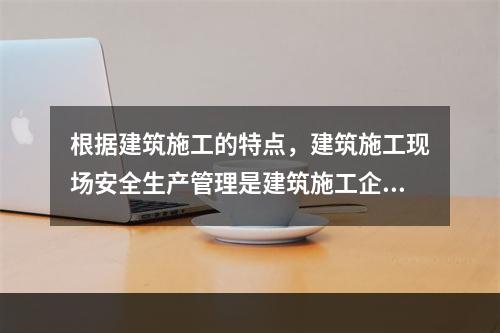 根据建筑施工的特点，建筑施工现场安全生产管理是建筑施工企...